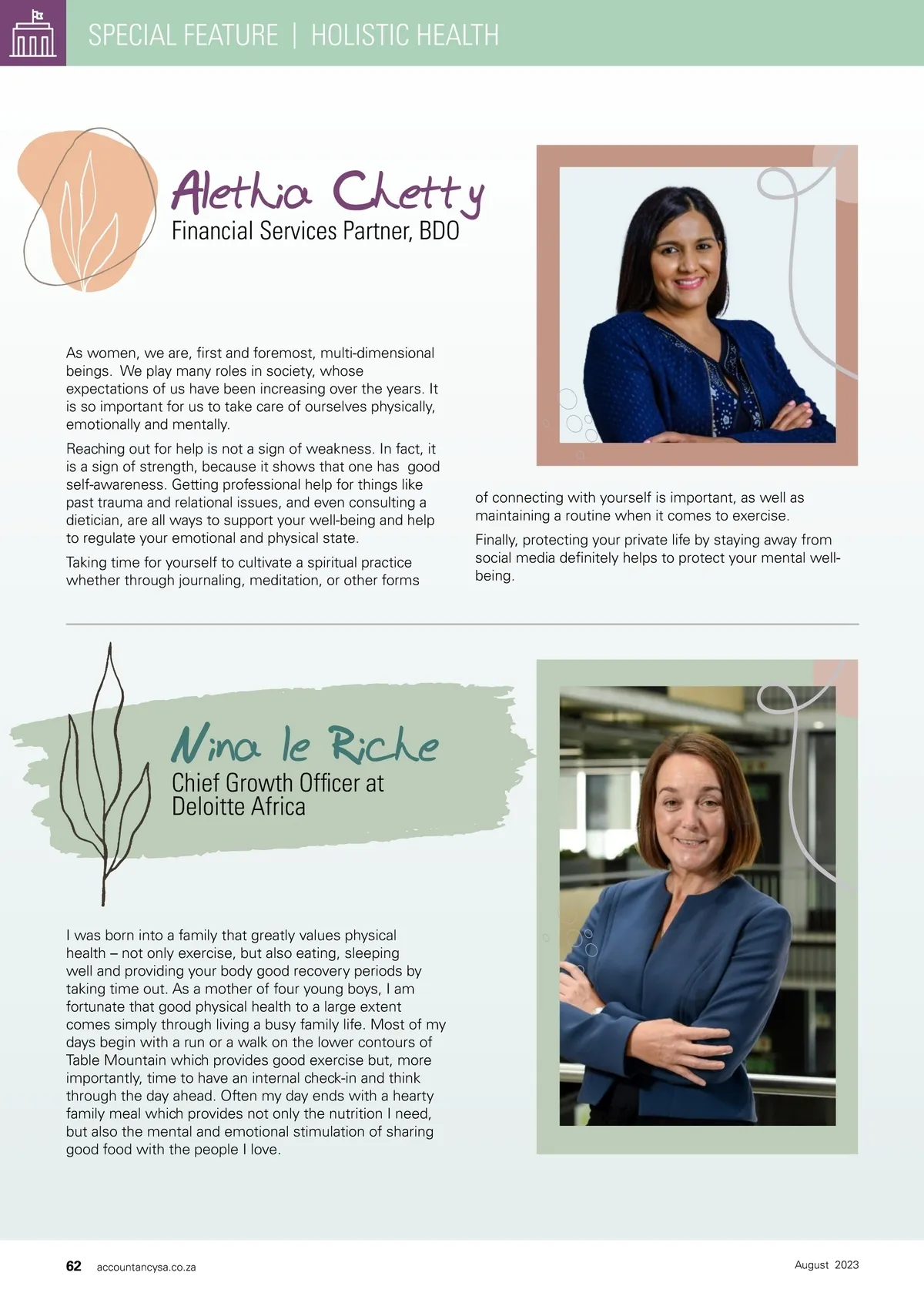 SPECIAL FEATURE | HOLISTIC HEALTH

Alethia Chetty
Financial Services Partner, BDO

As women, we are, first and foremost, multi-dimensional beings. We play many roles in society, whose expectations of us have been increasing over the years. It is so important for us to take care of ourselves physically, emotionally and mentally.

Reaching out for help is not a sign of weakness. In fact, it is a sign of strength, because it shows that one has good self-awareness. Getting professional help for things like past trauma and relational issues, and even consulting a dietician, are all ways to support your well-being and help to regulate your emotional and physical state.

Taking time for yourself to cultivate a spiritual practice whether through journaling, meditation, or other forms of connecting with yourself is important, as well as maintaining a routine when it comes to exercise.

Finally, protecting your private life by staying away from social media definitely helps to protect your mental well-being.

Nina le Riche
Chief Growth Officer at Deloitte Africa

I was born into a family that greatly values physical health – not only exercise, but also eating, sleeping well and providing your body good recovery periods by taking time out. As a mother of four young boys, I am fortunate that good physical health to a large extent comes simply through living a busy family life. Most of my days begin with a run or a walk on the lower contours of Table Mountain which provides good exercise but, more importantly, time to have an internal check-in and think through the day ahead. Often my day ends with a hearty family meal which provides not only the nutrition I need, but also the mental and emotional stimulation of sharing good food with the people I love.

62 accountancysa.co.za

August 2023